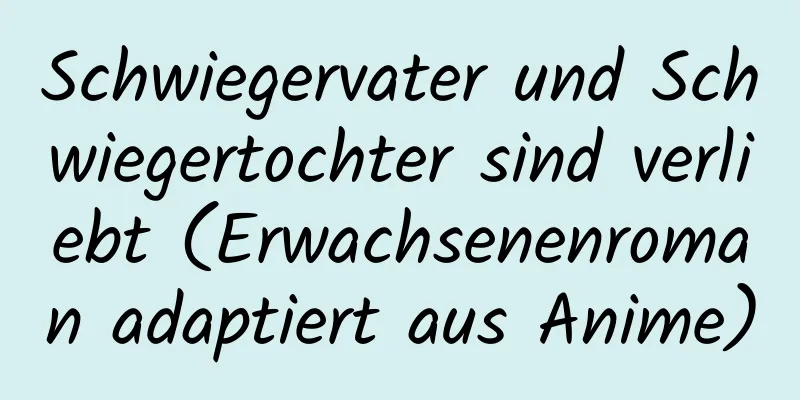 Schwiegervater und Schwiegertochter sind verliebt (Erwachsenenroman adaptiert aus Anime)